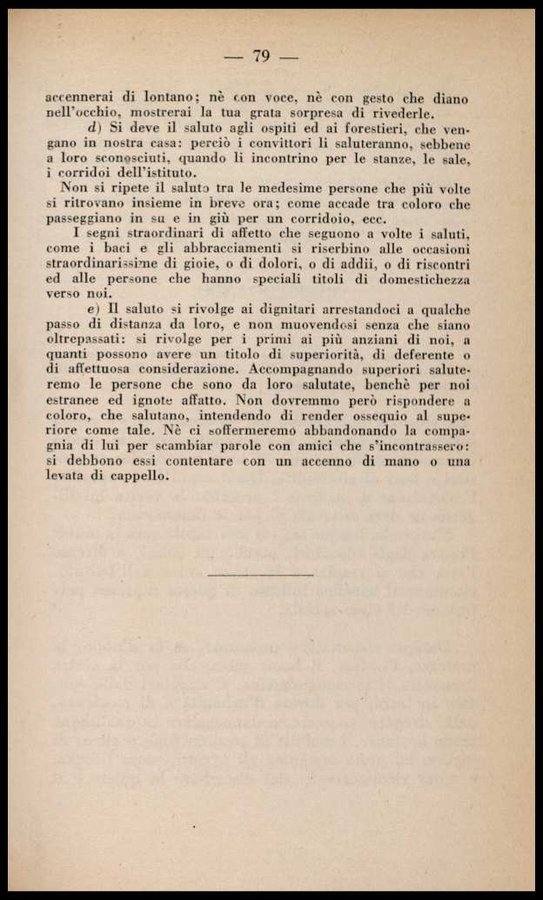 — 79 —

accennerai di lontano; nè con voce, nè con gesto che diano nell'occhio, mostrerai la tua grata sorpresa di rivederle.

d) Si deve il saluto agli ospiti ed ai forestieri, che vengano in nostra casa: perciò i convittori li saluteranno, sebbene a loro sconosciuti, quando li incontrino per le stanze, le sale, i corridoi dell'istituto.

Non si ripete il saluto tra le medesime persone che più volte si ritrovano insieme in breve ora; come accade tra coloro che passeggiano in su e in giù per un corridoio, ecc.

I segni straordinari di affetto che seguono a volte i saluti, come i baci e gli abbracciamenti si riserbino alle occasioni straordinarissime di gioie, o di dolori, o di addii, o di riscontri ed alle persone che hanno speciali titoli di domestichezza verso noi.

e) Il saluto si rivolge ai dignitari arrestandoci a qualche passo di distanza da loro, e non muovendosi senza che siano oltrepassati: si rivolge per i primi ai più anziani di noi, a quanti possono avere un titolo di superiorità, di deferente o di affettuosa considerazione. Accompagnando superiori saluteremo le persone che sono da loro salutate, benchè per noi estranee ed ignote affatto. Non dovremmo però rispondere a coloro, che salutano, intendendo di render ossequio al superiore come tale. Nè ci soffermeremo abbandonando la compagnia di lui per scambiar parole con amici che s'incontrassero: si debbono essi contentare con un accenno di mano o una levata di cappello.